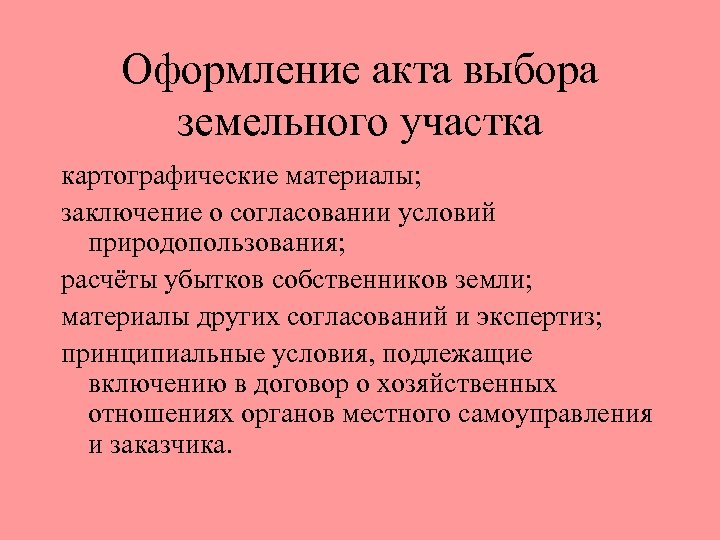 Оформление акта выбора земельного участка

картографические материалы;

заключение о согласовании условий природопользования;

расчёты убытков собственников земли;

материалы других согласований и экспертиз;

принципиальные условия, подлежащие включению в договор о хозяйственных отношениях органов местного самоуправления и заказчика.